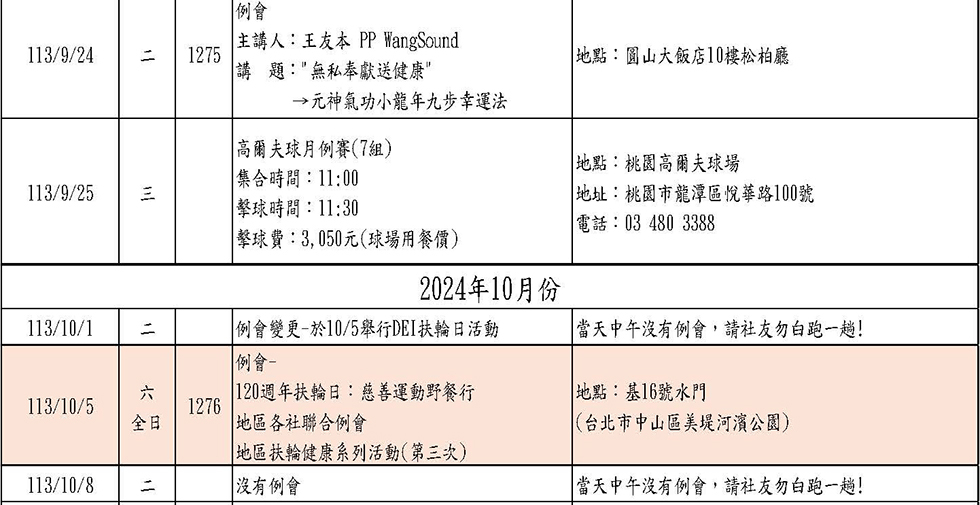 | 113/9/24 | 二 | 1275 | 例會<br>主講人：王友本 PP WangSound<br>講　題："無私奉獻送健康"<br>→元神氣功小龍年九步幸運法 | 地點：圓山大飯店10樓松柏廳 |
|---|---|---|---|---|
| 113/9/25 | 三 | | 高爾夫球月例賽(7組)<br>集合時間：11:00<br>擊球時間：11:30<br>擊球費：3,050元(球場用餐價) | 地點：桃園高爾夫球場<br>地址：桃園市龍潭區悅華路100號<br>電話：03 480 3388 |
| 2024年10月份 | | | | |
| 113/10/1 | 二 | | 例會變更-於10/5舉行DEI扶輪日活動 | 當天中午沒有例會，請社友勿白跑一趟! |
| 113/10/5 | 六<br>全日 | 1276 | 例會-<br>120週年扶輪日：慈善運動野餐行<br>地區各社聯合例會<br>地區扶輪健康系列活動(第三次) | 地點：基16號水門<br>(台北市中山區美堤河濱公園) |
| 113/10/8 | 二 | | 沒有例會 | 當天中午沒有例會，請社友勿白跑一趟! |